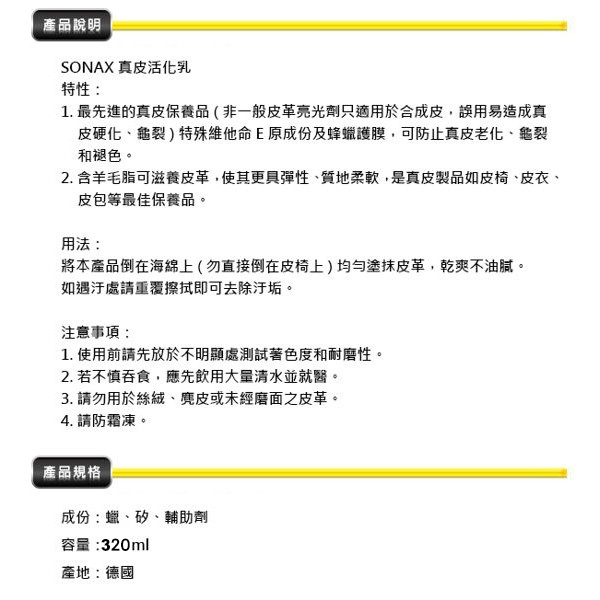 產品說明

SONAX 真皮活化乳
特性：
1. 最先進的真皮保養品（非一般皮革亮光劑只適用於合成皮，誤用易造成真皮硬化、龜裂）特殊維他命 E 原成份及蜂蠟護膜，可防止真皮老化、龜裂和褪色。
2. 含羊毛脂可滋養皮革，使其更具彈性、質地柔軟，是真皮製品如皮椅、皮衣、皮包等最佳保養品。

用法：
將本產品倒在海綿上（勿直接倒在皮椅上）均勻塗抹皮革，乾爽不油膩。
如遇汙處請重覆擦拭即可去除汙垢。

注意事項：
1. 使用前請先放於不明顯處測試著色度和耐磨性。
2. 若不慎吞食，應先飲用大量清水並就醫。
3. 請勿用於絲絨、麂皮或未經磨面之皮革。
4. 請防霜凍。

產品規格

成份：蠟、矽、輔助劑
容量：320ml
產地：德國